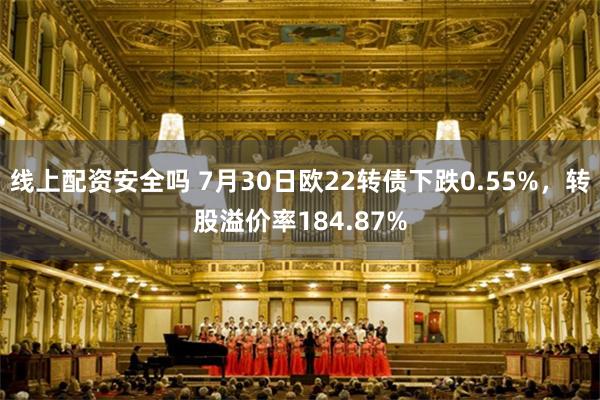 线上配资安全吗 7月30日欧22转债下跌0.55%，转股溢价率184.87%